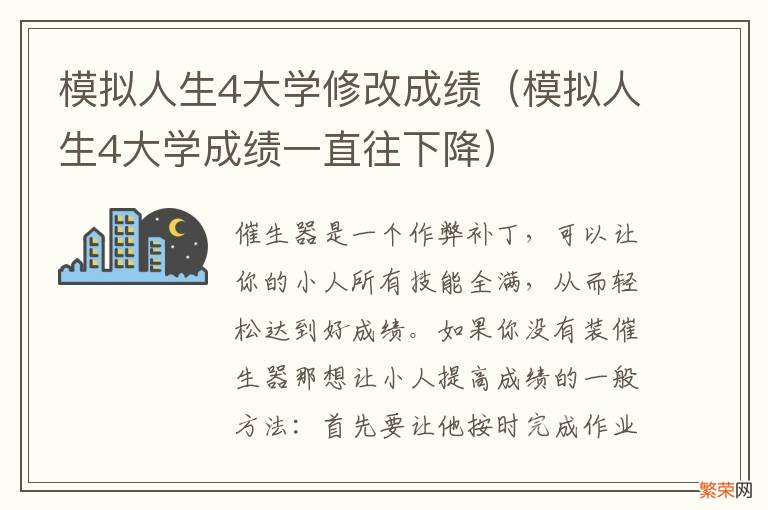 模拟人生4大学修改成绩（模拟人生4大学成绩一直往下降）

催生器是一个作弊补丁，可以让你的小人所有技能全满，从而轻松达到好成绩。如果你没有装催生器那想让小人提高成绩的一般方法：首先要让他按时完成作业

繁荣网